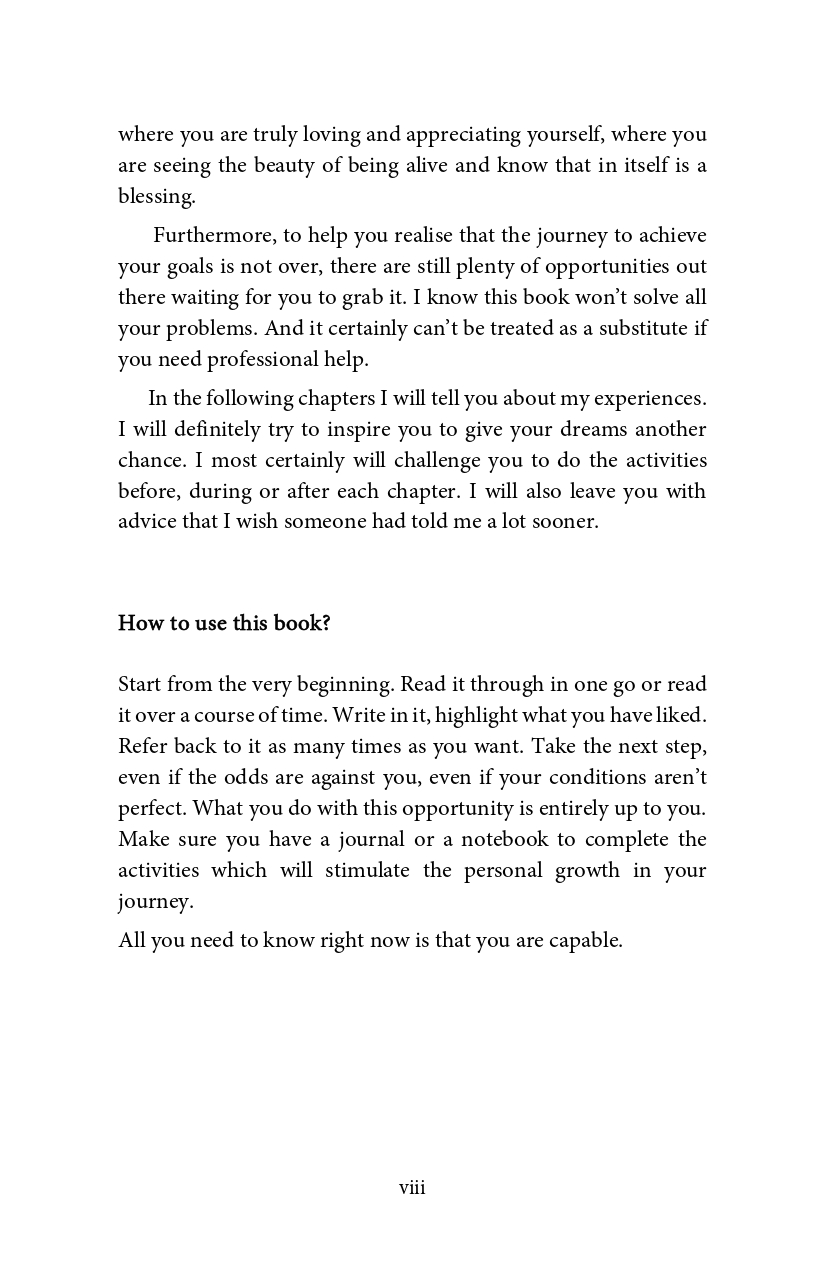 where you are truly loving and appreciating yourself, where you are seeing the beauty of being alive and know that in itself is a blessing.

Furthermore, to help you realise that the journey to achieve your goals is not over, there are still plenty of opportunities out there waiting for you to grab it. I know this book won't solve all your problems. And it certainly can't be treated as a substitute if you need professional help.

In the following chapters I will tell you about my experiences. I will definitely try to inspire you to give your dreams another chance. I most certainly will challenge you to do the activities before, during or after each chapter. I will also leave you with advice that I wish someone had told me a lot sooner.

How to use this book?

Start from the very beginning. Read it through in one go or read it over a course of time. Write in it, highlight what you have liked. Refer back to it as many times as you want. Take the next step, even if the odds are against you, even if your conditions aren't perfect. What you do with this opportunity is entirely up to you. Make sure you have a journal or a notebook to complete the activities which will stimulate the personal growth in your journey.

All you need to know right now is that you are capable.

viii